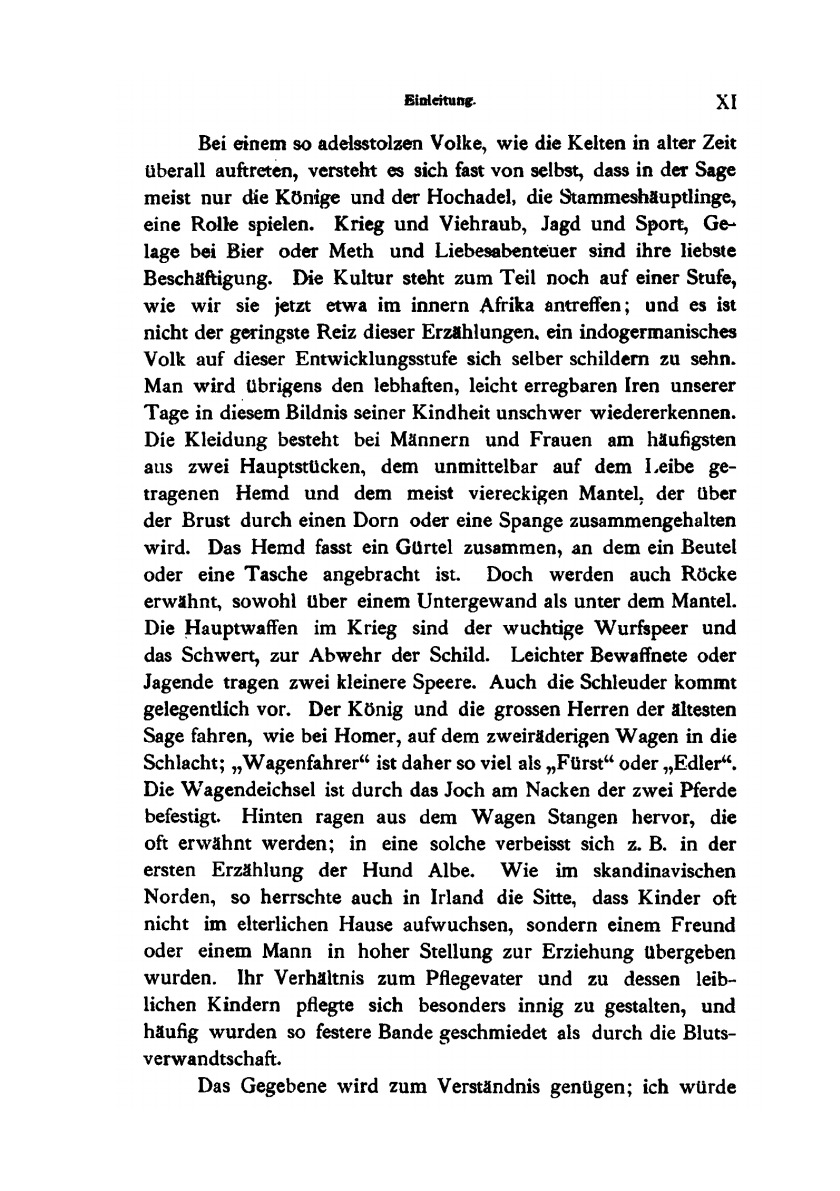 Einleitung. XI

Bei einem so adelsstolzen Volke, wie die Kelten in alter Zeit überall auftreten, versteht es sich fast von selbst, dass in der Sage meist nur die Könige und der Hochadel, die Stammeshäuptlinge, eine Rolle spielen. Krieg und Viehraub, Jagd und Sport, Gelage bei Bier oder Meth und Liebesabenteuer sind ihre liebste Beschäftigung. Die Kultur steht zum Teil noch auf einer Stufe, wie wir sie jetzt etwa im innern Afrika antreffen; und es ist nicht der geringste Reiz dieser Erzählungen, ein indogermanisches Volk auf dieser Entwicklungsstufe sich selber schildern zu sehn. Man wird übrigens den lebhaften, leicht erregbaren Iren unserer Tage in diesem Bildnis seiner Kindheit unschwer wiedererkennen. Die Kleidung besteht bei Männern und Frauen am häufigsten aus zwei Hauptstücken, dem unmittelbar auf dem Leibe getragenen Hemd und dem meist viereckigen Mantel, der über der Brust durch einen Dorn oder eine Spange zusammengehalten wird. Das Hemd fasst ein Gürtel zusammen, an dem ein Beutel oder eine Tasche angebracht ist. Doch werden auch Röcke erwähnt, sowohl über einem Untergewand als unter dem Mantel. Die Hauptwaffen im Krieg sind der wuchtige Wurfspeer und das Schwert, zur Abwehr der Schild. Leichter Bewaffnete oder Jagende tragen zwei kleinere Speere. Auch die Schleuder kommt gelegentlich vor. Der König und die grossen Herren der ältesten Sage fahren, wie bei Homer, auf dem zweiräderigen Wagen in die Schlacht; „Wagenfahrer“ ist daher so viel als „Fürst“ oder „Edler“. Die Wagendeichsel ist durch das Joch am Nacken der zwei Pferde befestigt. Hinten ragen aus dem Wagen Stangen hervor, die oft erwähnt werden; in eine solche verbeisst sich z. B. in der ersten Erzählung der Hund Albe. Wie im skandinavischen Norden, so herrschte auch in Irland die Sitte, dass Kinder oft nicht im elterlichen Hause aufwuchsen, sondern einem Freund oder einem Mann in hoher Stellung zur Erziehung übergeben wurden. Ihr Verhältnis zum Pflegevater und zu dessen leiblichen Kindern pflegte sich besonders innig zu gestalten, und häufig wurden so festere Bande geschmiedet als durch die Blutsverwandtschaft.

Das Gegebene wird zum Verständnis genügen; ich würde